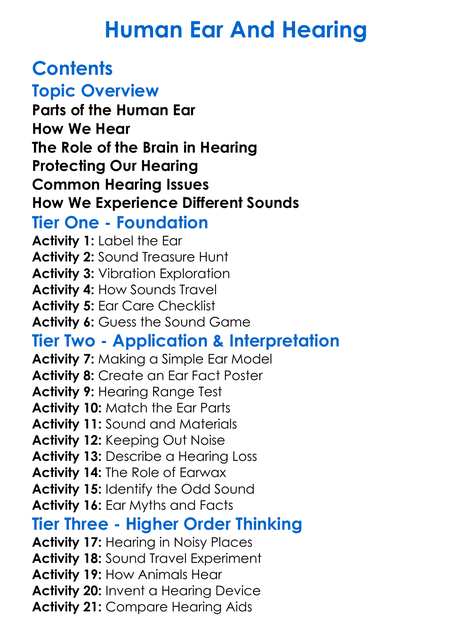 Human Ear And Hearing

Contents

Topic Overview

Parts of the Human Ear
How We Hear
The Role of the Brain in Hearing
Protecting Our Hearing
Common Hearing Issues
How We Experience Different Sounds

Tier One - Foundation

Activity 1: Label the Ear
Activity 2: Sound Treasure Hunt
Activity 3: Vibration Exploration
Activity 4: How Sounds Travel
Activity 5: Ear Care Checklist
Activity 6: Guess the Sound Game

Tier Two - Application & Interpretation

Activity 7: Making a Simple Ear Model
Activity 8: Create an Ear Fact Poster
Activity 9: Hearing Range Test
Activity 10: Match the Ear Parts
Activity 11: Sound and Materials
Activity 12: Keeping Out Noise
Activity 13: Describe a Hearing Loss
Activity 14: The Role of Earwax
Activity 15: Identify the Odd Sound
Activity 16: Ear Myths and Facts

Tier Three - Higher Order Thinking

Activity 17: Hearing in Noisy Places
Activity 18: Sound Travel Experiment
Activity 19: How Animals Hear
Activity 20: Invent a Hearing Device
Activity 21: Compare Hearing Aids